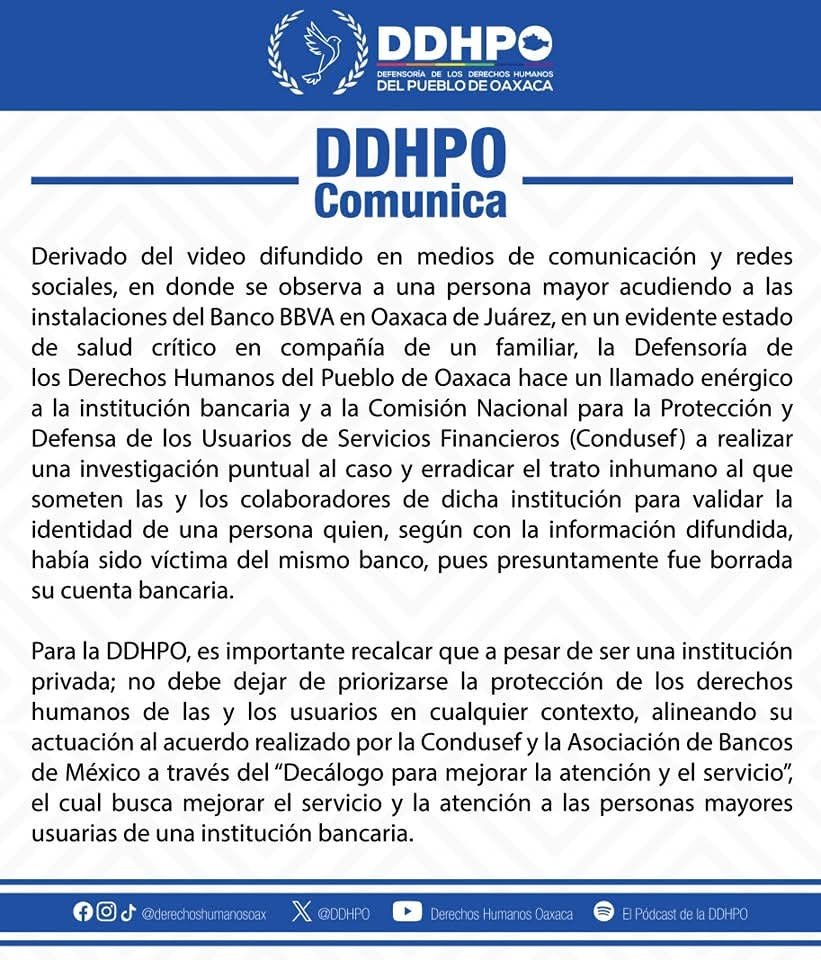 DDHPO
DEFENSORÍA DE LOS DERECHOS HUMANOS
DEL PUEBLO DE OAXACA

DDHPO
Comunica

Derivado del video difundido en medios de comunicación y redes sociales, en donde se observa a una persona mayor acudiendo a las instalaciones del Banco BBVA en Oaxaca de Juárez, en un evidente estado de salud crítico en compañía de un familiar, la Defensoría de los Derechos Humanos del Pueblo de Oaxaca hace un llamado enérgico a la institución bancaria y a la Comisión Nacional para la Protección y Defensa de los Usuarios de Servicios Financieros (Condusef) a realizar una investigación puntual al caso y erradicar el trato inhumano al que someten las y los colaboradores de dicha institución para validar la identidad de una persona quien, según con la información difundida, había sido víctima del mismo banco, pues presuntamente fue borrada su cuenta bancaria.

Para la DDHPO, es importante recalcar que a pesar de ser una institución privada; no debe dejar de priorizarse la protección de los derechos humanos de las y los usuarios en cualquier contexto, alineando su actuación al acuerdo realizado por la Condusef y la Asociación de Bancos de México a través del "Decálogo para mejorar la atención y el servicio", el cual busca mejorar el servicio y la atención a las personas mayores usuarias de una institución bancaria.

@derechoshumanosoax @DDHPO Derechos Humanos Oaxaca El Pódcast de la DDHPO